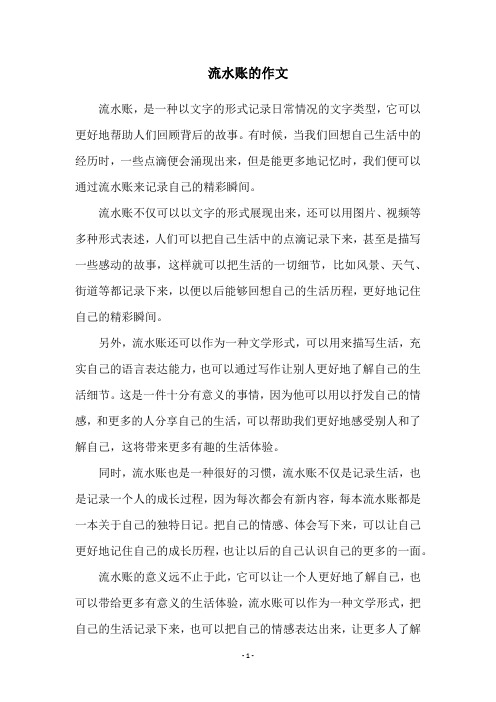 流水账的作文

流水账，是一种以文字的形式记录日常情况的文字类型，它可以更好地帮助人们回顾背后的故事。有时候，当我们回想自己生活中的经历时，一些点滴便会涌现出来，但是能更多地记忆时，我们便可以通过流水账来记录自己的精彩瞬间。

流水账不仅可以以文字的形式展现出来，还可以用图片、视频等多种形式表述，人们可以把自己生活中的点滴记录下来，甚至是描写一些感动的故事，这样就可以把生活的一切细节，比如风景、天气、街道等都记录下来，以便以后能够回想自己的生活历程，更好地记住自己的精彩瞬间。

另外，流水账还可以作为一种文学形式，可以用来描写生活，充实自己的语言表达能力，也可以通过写作让别人更好地了解自己的生活细节。这是一件十分有意义的事情，因为他可以用以抒发自己的情感，和更多的人分享自己的生活，可以帮助我们更好地感受别人和了解自己，这将带来更多有趣的生活体验。

同时，流水账也是一种很好的习惯，流水账不仅是记录生活，也是记录一个人的成长过程，因为每次都会有新内容，每本流水账都是一本关于自己的独特日记。把自己的情感、体会写下来，可以让自己更好地记住自己的成长历程，也让以后的自己认识自己的更多的一面。

流水账的意义远不止于此，它可以让一个人更好地了解自己，也可以带给更多有意义的生活体验，流水账可以作为一种文学形式，把自己的生活记录下来，也可以把自己的情感表达出来，让更多人了解

- 1 -